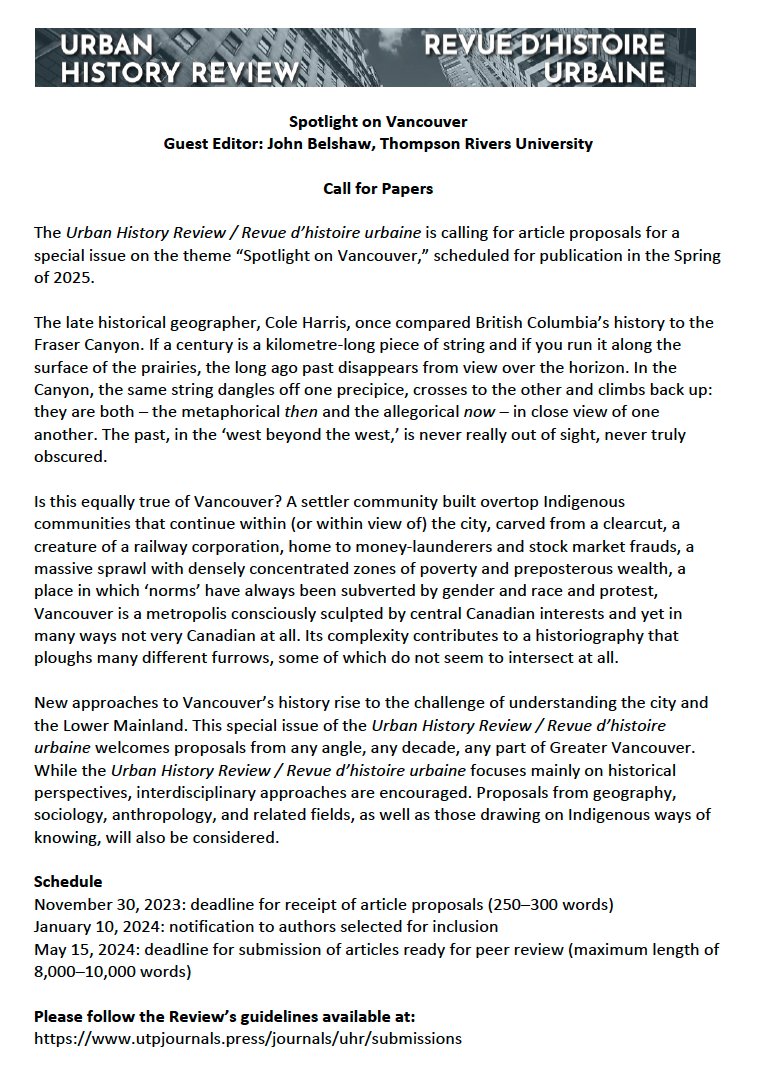 URBAN HISTORY REVIEW REVUE D'HISTOIRE URBAINE

Spotlight on Vancouver
Guest Editor: John Belshaw, Thompson Rivers University

Call for Papers

The Urban History Review / Revue d'histoire urbaine is calling for article proposals for a special issue on the theme "Spotlight on Vancouver," scheduled for publication in the Spring of 2025.

The late historical geographer, Cole Harris, once compared British Columbia's history to the Fraser Canyon. If a century is a kilometre-long piece of string and if you run it along the surface of the prairies, the long ago past disappears from view over the horizon. In the Canyon, the same string dangles off one precipice, crosses to the other and climbs back up: they are both – the metaphorical then and the allegorical now – in close view of one another. The past, in the 'west beyond the west,' is never really out of sight, never truly obscured.

Is this equally true of Vancouver? A settler community built overtop Indigenous communities that continue within (or within view of) the city, carved from a clearcut, a creature of a railway corporation, home to money-launderers and stock market frauds, a massive sprawl with densely concentrated zones of poverty and preposterous wealth, a place in which 'norms' have always been subverted by gender and race and protest, Vancouver is a metropolis consciously sculpted by central Canadian interests and yet in many ways not very Canadian at all. Its complexity contributes to a historiography that ploughs many different furrows, some of which do not seem to intersect at all.

New approaches to Vancouver's history rise to the challenge of understanding the city and the Lower Mainland. This special issue of the Urban History Review / Revue d'histoire urbaine welcomes proposals from any angle, any decade, any part of Greater Vancouver. While the Urban History Review / Revue d'histoire urbaine focuses mainly on historical perspectives, interdisciplinary approaches are encouraged. Proposals from geography, sociology, anthropology, and related fields, as well as those drawing on Indigenous ways of knowing, will also be considered.

Schedule
November 30, 2023: deadline for receipt of article proposals (250–300 words)
January 10, 2024: notification to authors selected for inclusion
May 15, 2024: deadline for submission of articles ready for peer review (maximum length of 8,000–10,000 words)

Please follow the Review's guidelines available at:
https://www.utpjournals.press/journals/uhr/submissions